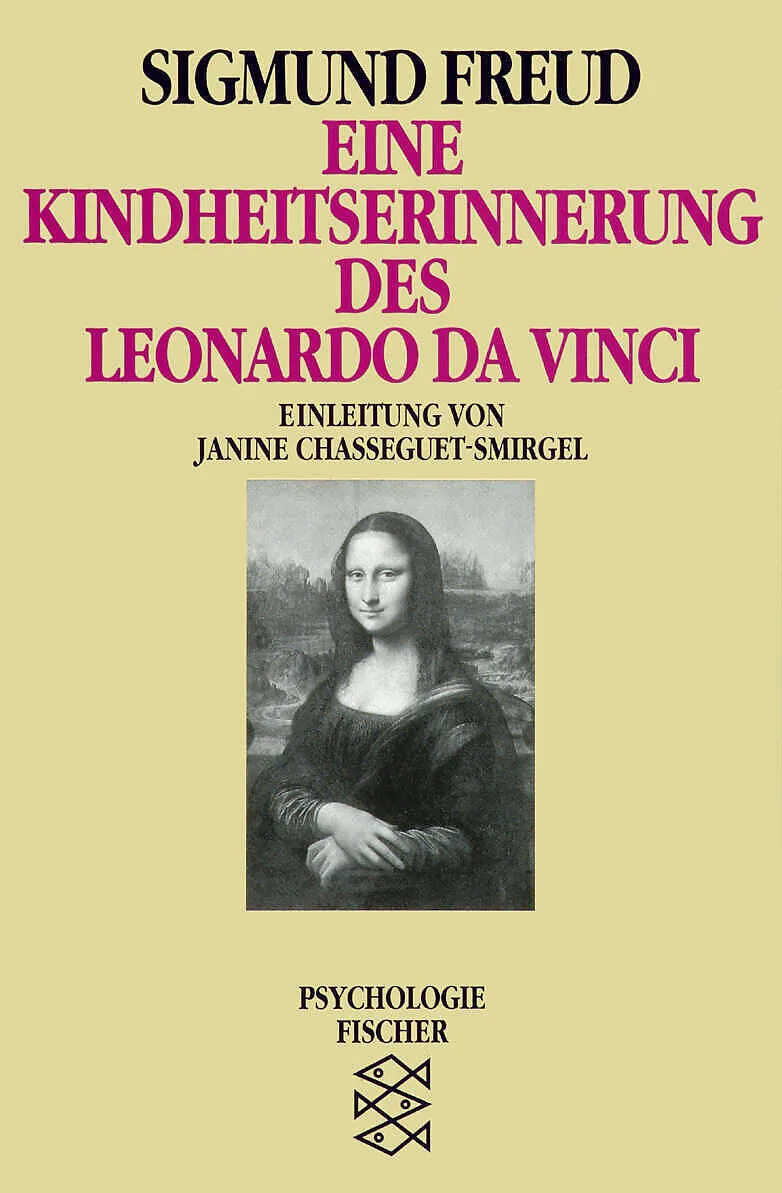 SIGMUND FREUD
EINE
KINDHEITSERINNERUNG
DES
LEONARDO DA VINCI

EINLEITUNG VON
JANINE CHASSEGUET-SMIRGEL

PSYCHOLOGIE
FISCHER